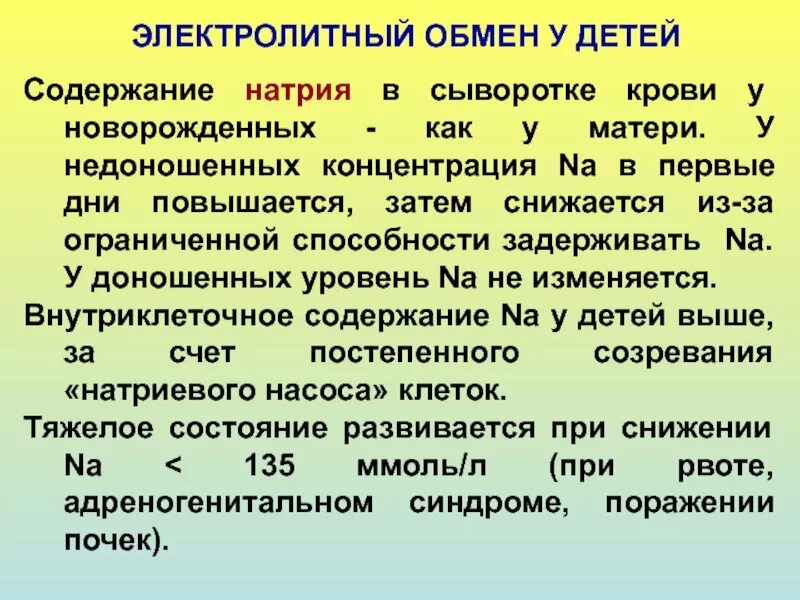 ЭЛЕКТРОЛИТНЫЙ ОБМЕН У ДЕТЕЙ

Содержание натрия в сыворотке крови у новорожденных - как у матери. У недоношенных концентрация Na в первые дни повышается, затем снижается из-за ограниченной способности задерживать Na. У доношенных уровень Na не изменяется.

Внутриклеточное содержание Na у детей выше, за счет постепенного созревания «натриевого насоса» клеток.

Тяжелое состояние развивается при снижении Na < 135 ммоль/л (при рвоте, адреногенитальном синдроме, поражении почек).